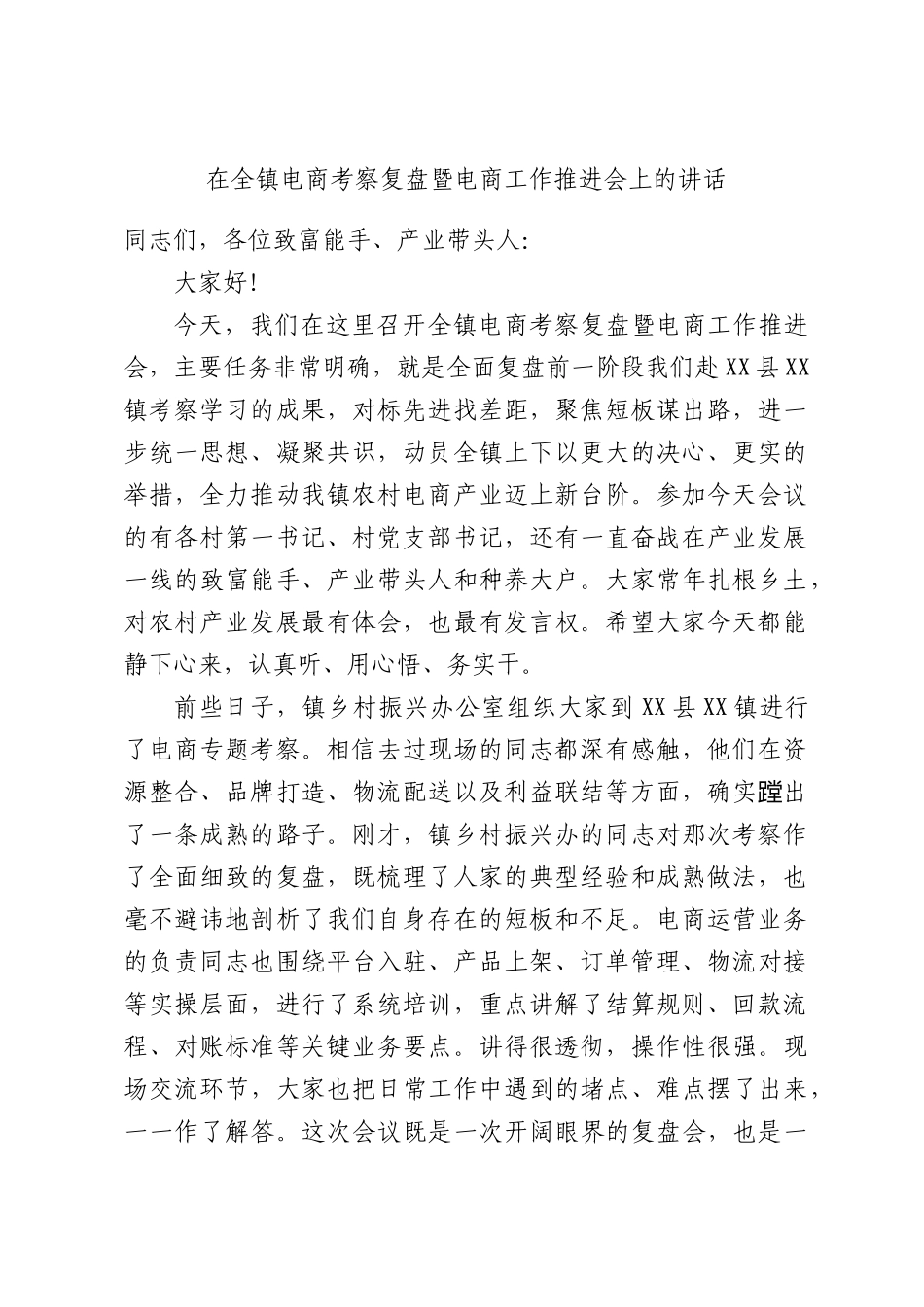 在全镇电商考察复盘暨电商工作推进会上的讲话

同志们，各位致富能手、产业带头人：

大家好！

今天，我们在这里召开全镇电商考察复盘暨电商工作推进会，主要任务非常明确，就是全面复盘前一阶段我们赴XX县XX镇考察学习的成果，对标先进找差距，聚焦短板谋出路，进一步统一思想、凝聚共识，动员全镇上下以更大的决心、更实的举措，全力推动我镇农村电商产业迈上新台阶。参加今天会议的有各村第一书记、村党支部书记，还有一直奋战在产业发展一线的致富能手、产业带头人和种养大户。大家常年扎根乡土，对农村产业发展最有体会，也最有发言权。希望大家今天都能静下心来，认真听、用心悟、务实干。

前些日子，镇乡村振兴办公室组织大家到XX县XX镇进行了电商专题考察。相信去过现场的同志都深有感触，他们在资源整合、品牌打造、物流配送以及利益联结等方面，确实蹚出了一条成熟的路子。刚才，镇乡村振兴办的同志对那次考察作了全面细致的复盘，既梳理了人家的典型经验和成熟做法，也毫不避讳地剖析了我们自身存在的短板和不足。电商运营业务的负责同志也围绕平台入驻、产品上架、订单管理、物流对接等实操层面，进行了系统培训，重点讲解了结算规则、回款流程、对账标准等关键业务要点。讲得很透彻，操作性很强。现场交流环节，大家也把日常工作中遇到的堵点、难点摆了出来，一一作了解答。这次会议既是一次开阔眼界的复盘会，也是一